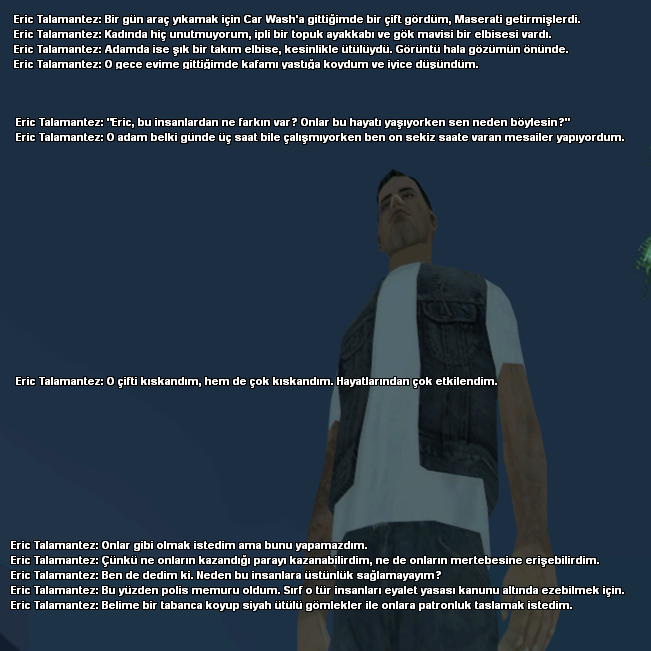 Eric Talamantez: Bir gün araç yıkamak için Car Wash'a gittiğimde bir çift gördüm, Maserati getirmişlerdi.
Eric Talamantez: Kadında hiç unutmuyorum, ipli bir topuk ayakkabı ve gök mavisi bir elbisesi vardı.
Eric Talamantez: Adamda ise şık bir takım elbise, kesinlikle ütülüydü. Görüntü hala gözümün önünde.
Eric Talamantez: O gece evime gittiğimde kafamı yastığa koydum ve iyice düşündüm.

Eric Talamantez: "Eric, bu insanlardan ne farkın var? Onlar bu hayatı yaşıyorken sen neden böylesin?"
Eric Talamantez: O adam belki günde üç saat bile çalışmıyorken ben on sekiz saate varan mesailer yapıyordum.

Eric Talamantez: O çifti kıskandım, hem de çok kıskandım. Hayatlarından çok etkilendim.

Eric Talamantez: Onlar gibi olmak istedim ama bunu yapamazdım.
Eric Talamantez: Çünkü ne onların kazandığı parayı kazanabilirdim, ne de onların mertebesine erişebilirdim.
Eric Talamantez: Ben de dedim ki. Neden bu insanlara üstünlük sağlamayayım?
Eric Talamantez: Bu yüzden polis memuru oldum. Sırf o tür insanları eyalet yasası kanunu altında ezebilmek için.
Eric Talamantez: Belime bir tabanca koyup siyah ütülü gömlekler ile onlara patronluk taslamak istedim.